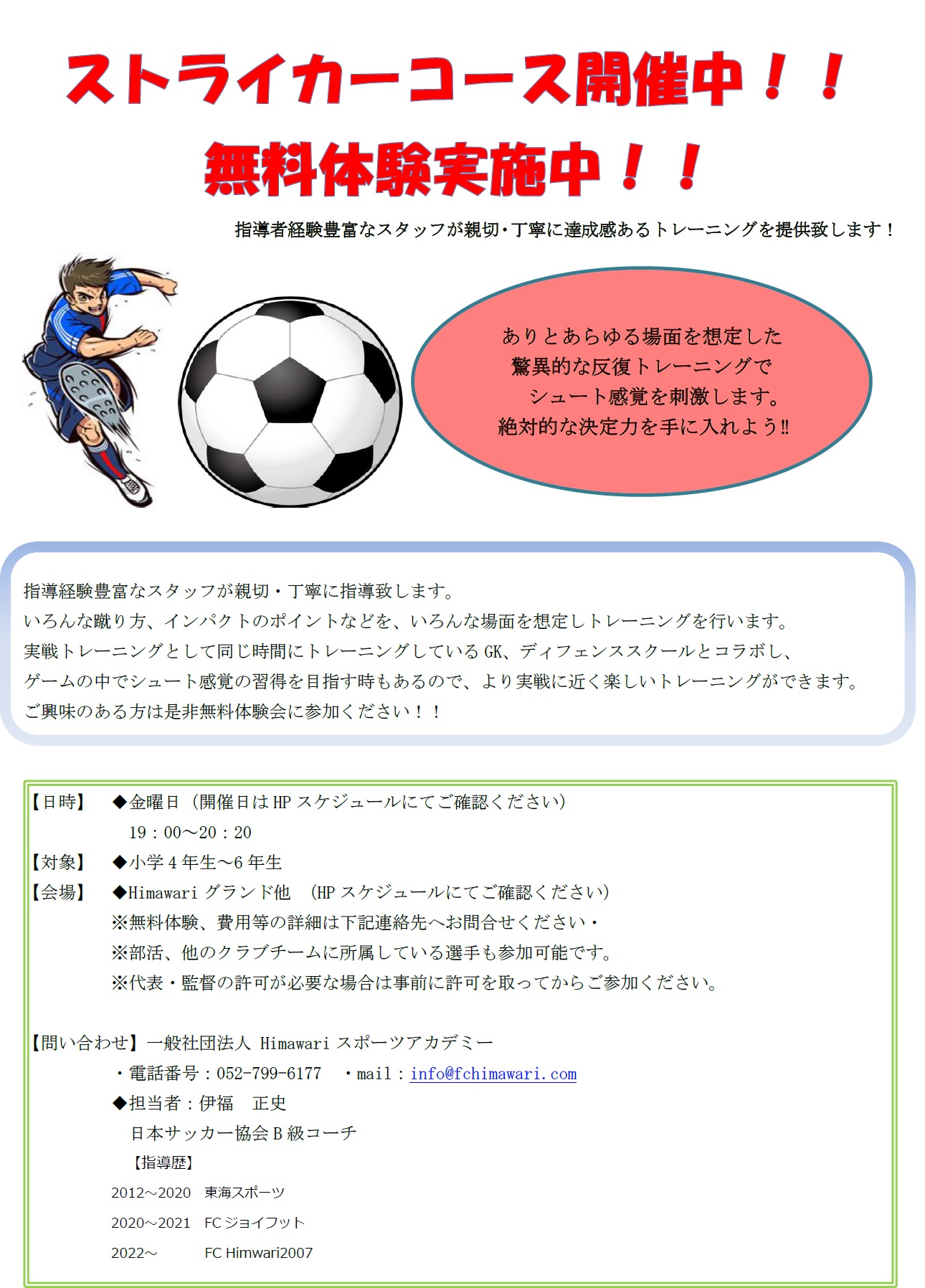 ストライカーコース開催中！！

無料体験実施中！！

指導者経験豊富なスタッフが親切・丁寧に達成感あるトレーニングを提供致します！

ありとあらゆる場面を想定した
驚異的な反復トレーニングで
シュート感覚を刺激します。
絶対的な決定力を手に入れよう‼

指導経験豊富なスタッフが親切・丁寧に指導致します。
いろんな蹴り方、インパクトのポイントなどを、いろんな場面を想定しトレーニングを行います。
実戦トレーニングとして同じ時間にトレーニングしているGK、ディフェンススクールとコラボし、
ゲームの中でシュート感覚の習得を目指す時もあるので、より実戦に近く楽しいトレーニングができます。
ご興味のある方は是非無料体験会に参加ください！！

【日時】 ◆金曜日（開催日はHPスケジュールにてご確認ください）
19：00～20：20
【対象】 ◆小学4年生～6年生
【会場】 ◆Himawariグランド他 （HPスケジュールにてご確認ください）
※無料体験、費用等の詳細は下記連絡先へお問合せください・
※部活、他のクラブチームに所属している選手も参加可能です。
※代表・監督の許可が必要な場合は事前に許可を取ってからご参加ください。

【問い合わせ】一般社団法人 Himawariスポーツアカデミー
・電話番号：052-799-6177 ・mail：info@fchimawari.com
◆担当者：伊福 正史
日本サッカー協会B級コーチ
【指導歴】
2012～2020 東海スポーツ
2020～2021 FCジョイフット
2022～ FC Himwari2007